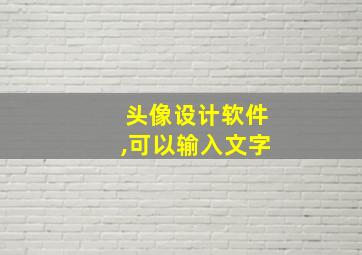 头像设计软件
,可以输入文字